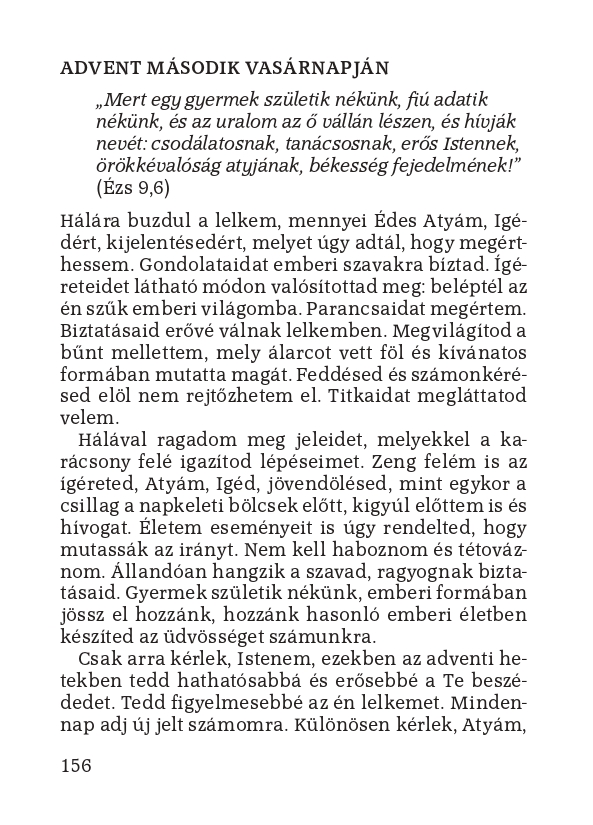 ADVENT MÁSODIK VASÁRNAPJÁN

„Mert egy gyermek születik nékünk, fiú adatik nékünk, és az uralom az ő vállán lészen, és hívják nevét: csodálatosnak, tanácsosnak, erős Istennek, örökkévalóság atyjának, békesség fejedelmének!" (Ézs 9,6)

Hálára buzdul a lelkem, mennyei Édes Atyám, Igédért, kijelentésedért, melyet úgy adtál, hogy megérthessem. Gondolataidat emberi szavakra bíztad. Ígéreteidet látható módon valósítottad meg: beléptél az én szűk emberi világomba. Parancsaidat megértem. Biztatásaid erővé válnak lelkemben. Megvilágítod a bűnt mellettem, mely álarcot vett föl és kívánatos formában mutatta magát. Feddésed és számonkérésed elöl nem rejtőzhetem el. Titkaidat megláttatod velem.

Hálával ragadom meg jeleidet, melyekkel a karácsony felé igazítod lépéseimet. Zeng felém is az ígéreted, Atyám, Igéd, jövendölésed, mint egykor a csillag a napkeleti bölcsek előtt, kigyúl előttem is és hívogat. Életem eseményeit is úgy rendelted, hogy mutassák az irányt. Nem kell haboznom és tétováznom. Állandóan hangzik a szavad, ragyognak biztatásaid. Gyermek születik nékünk, emberi formában jössz el hozzánk, hozzánk hasonló emberi életben készíted az üdvösséget számunkra.

Csak arra kérlek, Istenem, ezekben az adventi hetekben tedd hathatósabbá és erősebbé a Te beszédedet. Tedd figyelmesebbé az én lelkemet. Mindennap adj új jelt számomra. Különösen kérlek, Atyám,

156